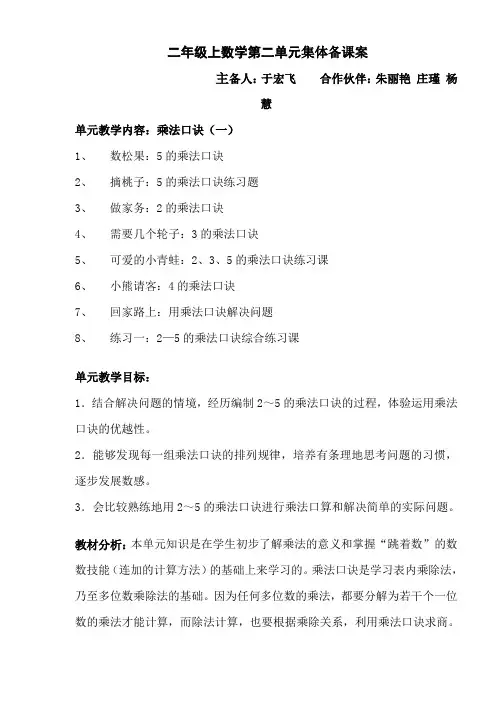 二年级上数学第二单元集体备课案

主备人：于宏飞　　合作伙伴：朱丽艳 庄瑾 杨慧

单元教学内容：乘法口诀（一）

1、　数松果：5的乘法口诀

2、　摘桃子：5的乘法口诀练习题

3、　做家务：2的乘法口诀

4、　需要几个轮子：3的乘法口诀

5、　可爱的小青蛙：2、3、5的乘法口诀练习课

6、　小熊请客：4的乘法口诀

7、　回家路上：用乘法口诀解决问题

8、　练习一：2—5的乘法口诀综合练习课

单元教学目标：

1．结合解决问题的情境，经历编制2～5的乘法口诀的过程，体验运用乘法口诀的优越性。

2．能够发现每一组乘法口诀的排列规律，培养有条理地思考问题的习惯，逐步发展数感。

3．会比较熟练地用2～5的乘法口诀进行乘法口算和解决简单的实际问题。

教材分析：本单元知识是在学生初步了解乘法的意义和掌握“跳着数”的数数技能（连加的计算方法）的基础上来学习的。乘法口诀是学习表内乘除法，乃至多位数乘除法的基础。因为任何多位数的乘法，都要分解为若干个一位数的乘法才能计算，而除法计算，也要根据乘除关系，利用乘法口诀求商。